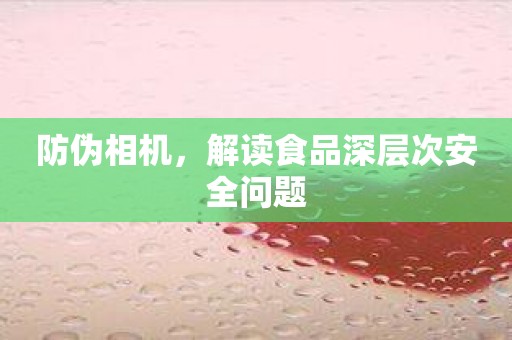 防伪相机，解读食品深层次安全问题